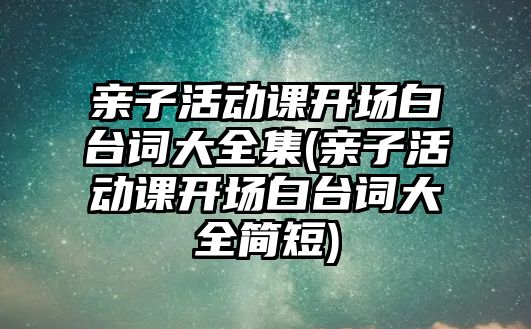 亲子活动课开场白台词大全集(亲子活动课开场白台词大全简短)